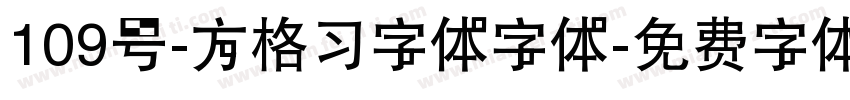 109号-方格习字体字体-免费字体